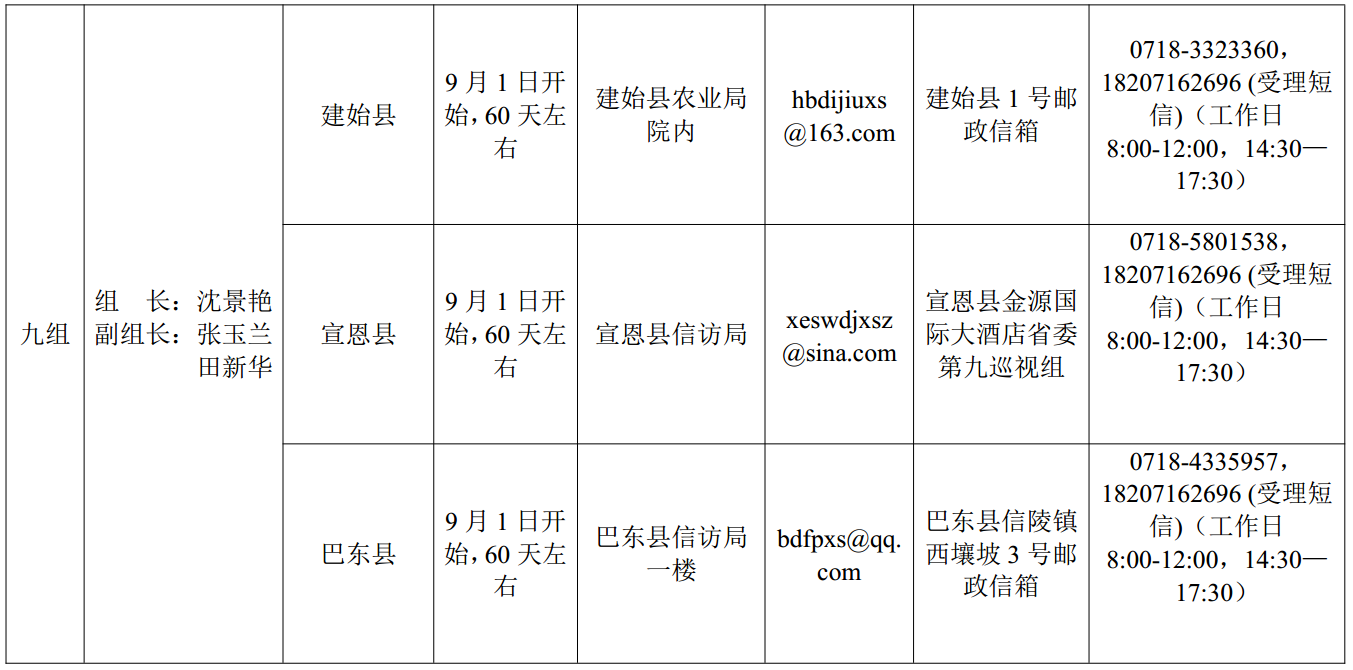 | 九组 | 组　长：沈景艳 副组长：张玉兰 田新华 | 建始县 | 9 月 1 日开始，60 天左右 | 建始县农业局院内 | hbdijiuxs@163.com | 建始县 1 号邮政信箱 | 0718-3323360，18207162696 (受理短信)（工作日 8:00-12:00，14:30—17:30） |
|---|---|---|---|---|---|---|---|
| | | 宣恩县 | 9 月 1 日开始，60 天左右 | 宣恩县信访局 | xeswdjxsz@sina.com | 宣恩县金源国际大酒店省委第九巡视组 | 0718-5801538，18207162696 (受理短信)（工作日 8:00-12:00，14:30—17:30） |
| | | 巴东县 | 9 月 1 日开始，60 天左右 | 巴东县信访局一楼 | bdfpxs@qq.com | 巴东县信陵镇西壤坡 3 号邮政信箱 | 0718-4335957，18207162696 (受理短信)（工作日 8:00-12:00，14:30—17:30） |